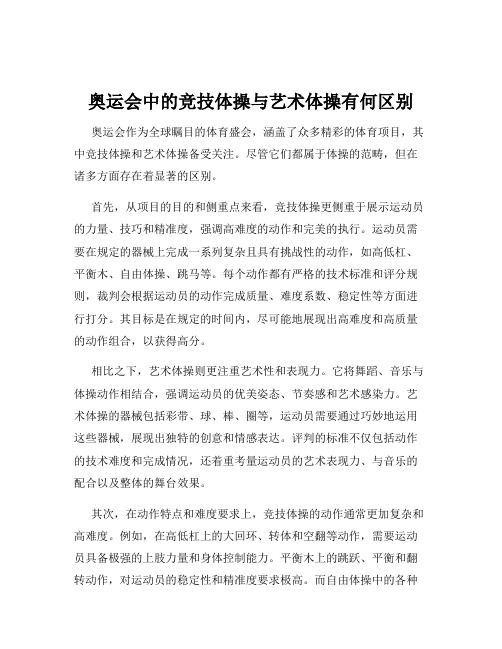 奥运会中的竞技体操与艺术体操有何区别

奥运会作为全球瞩目的体育盛会，涵盖了众多精彩的体育项目，其中竞技体操和艺术体操备受关注。尽管它们都属于体操的范畴，但在诸多方面存在着显著的区别。

首先，从项目的目的和侧重点来看，竞技体操更侧重于展示运动员的力量、技巧和精准度，强调高难度的动作和完美的执行。运动员需要在规定的器械上完成一系列复杂且具有挑战性的动作，如高低杠、平衡木、自由体操、跳马等。每个动作都有严格的技术标准和评分规则，裁判会根据运动员的动作完成质量、难度系数、稳定性等方面进行打分。其目标是在规定的时间内，尽可能地展现出高难度和高质量的动作组合，以获得高分。

相比之下，艺术体操则更注重艺术性和表现力。它将舞蹈、音乐与体操动作相结合，强调运动员的优美姿态、节奏感和艺术感染力。艺术体操的器械包括彩带、球、棒、圈等，运动员需要通过巧妙地运用这些器械，展现出独特的创意和情感表达。评判的标准不仅包括动作的技术难度和完成情况，还着重考量运动员的艺术表现力、与音乐的配合以及整体的舞台效果。

其次，在动作特点和难度要求上，竞技体操的动作通常更加复杂和高难度。例如，在高低杠上的大回环、转体和空翻等动作，需要运动员具备极强的上肢力量和身体控制能力。平衡木上的跳跃、平衡和翻转动作，对运动员的稳定性和精准度要求极高。而自由体操中的各种